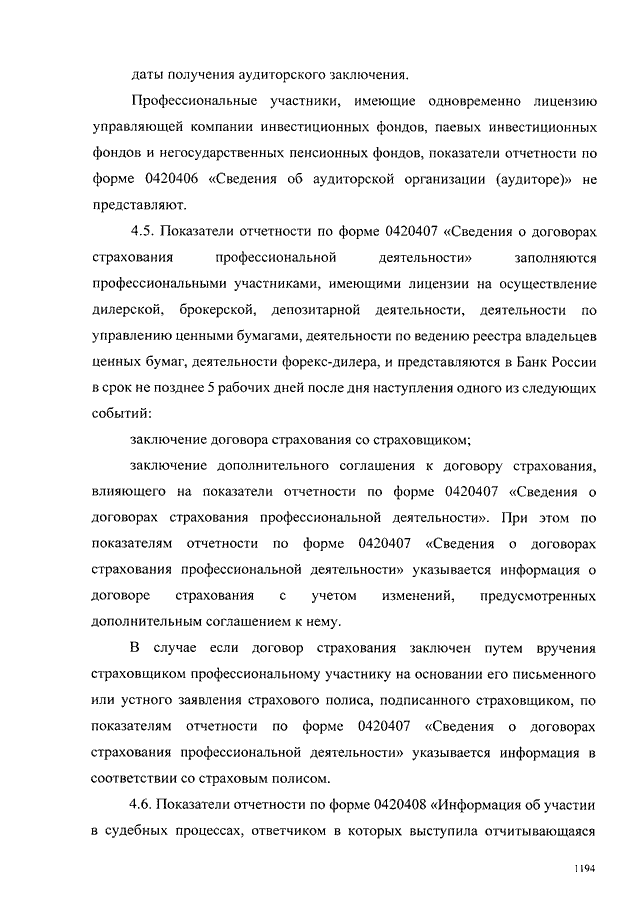 даты получения аудиторского заключения.

Профессиональные участники, имеющие одновременно лицензию управляющей компании инвестиционных фондов, паевых инвестиционных фондов и негосударственных пенсионных фондов, показатели отчетности по форме 0420406 «Сведения об аудиторской организации (аудиторе)» не представляют.

4.5. Показатели отчетности по форме 0420407 «Сведения о договорах страхования профессиональной деятельности» заполняются профессиональными участниками, имеющими лицензии на осуществление дилерской, брокерской, депозитарной деятельности, деятельности по управлению ценными бумагами, деятельности по ведению реестра владельцев ценных бумаг, деятельности форекс-дилера, и представляются в Банк России в срок не позднее 5 рабочих дней после дня наступления одного из следующих событий:

заключение договора страхования со страховщиком;

заключение дополнительного соглашения к договору страхования, влияющего на показатели отчетности по форме 0420407 «Сведения о договорах страхования профессиональной деятельности». При этом по показателям отчетности по форме 0420407 «Сведения о договорах страхования профессиональной деятельности» указывается информация о договоре страхования с учетом изменений, предусмотренных дополнительным соглашением к нему.

В случае если договор страхования заключен путем вручения страховщиком профессиональному участнику на основании его письменного или устного заявления страхового полиса, подписанного страховщиком, по показателям отчетности по форме 0420407 «Сведения о договорах страхования профессиональной деятельности» указывается информация в соответствии со страховым полисом.

4.6. Показатели отчетности по форме 0420408 «Информация об участии в судебных процессах, ответчиком в которых выступила отчитывающаяся

1194